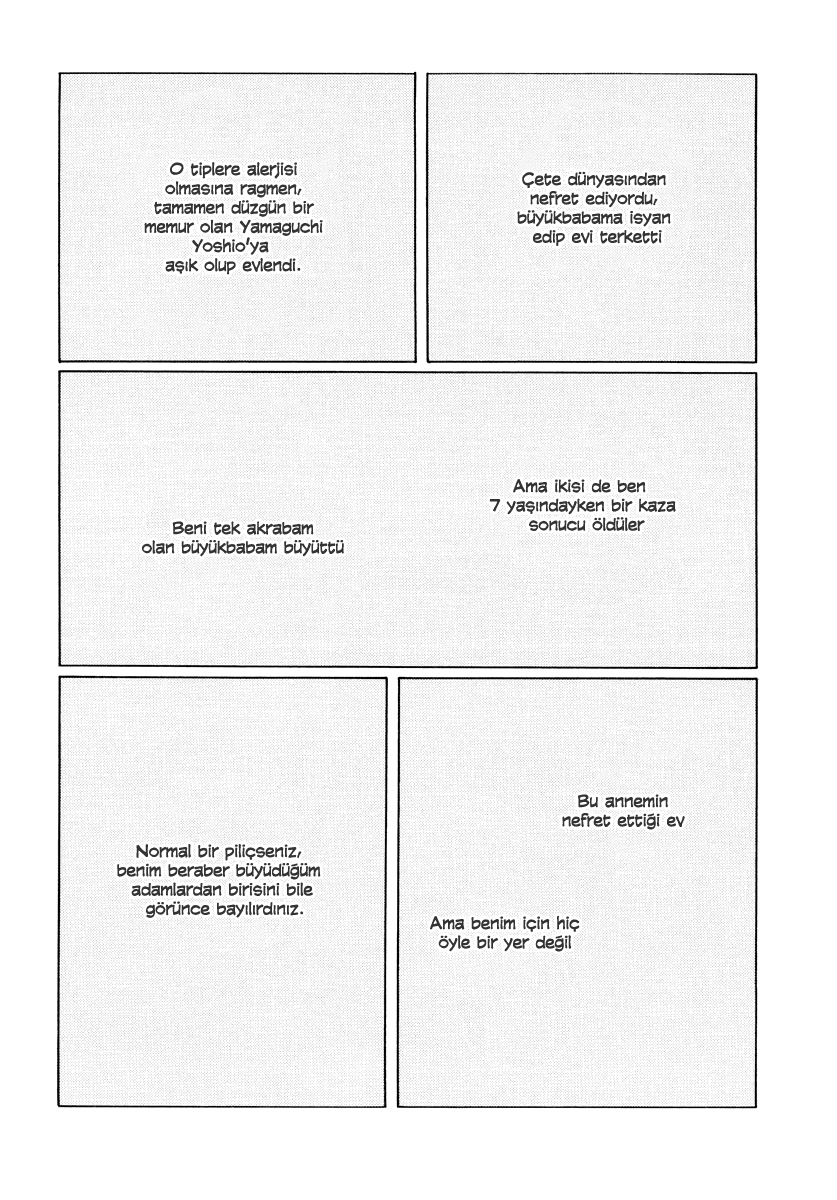 Çete dünyasından nefret ediyordu, büyükbabama isyan edip evi terketti

O tiplere alerjisi olmasına ragmen, tamamen düzgün bir memur olan Yamaguchi Yoshio'ya aşık olup evlendi.

Ama ikisi de ben 7 yaşındayken bir kaza sonucu öldüler

Beni tek akrabam olan büyükbabam büyüttü

Bu annemin nefret ettiği ev

Ama benim için hiç öyle bir yer değil

Normal bir piliçseniz, benim beraber büyüdüğüm adamlardan birisini bile görünce bayılırdınız.